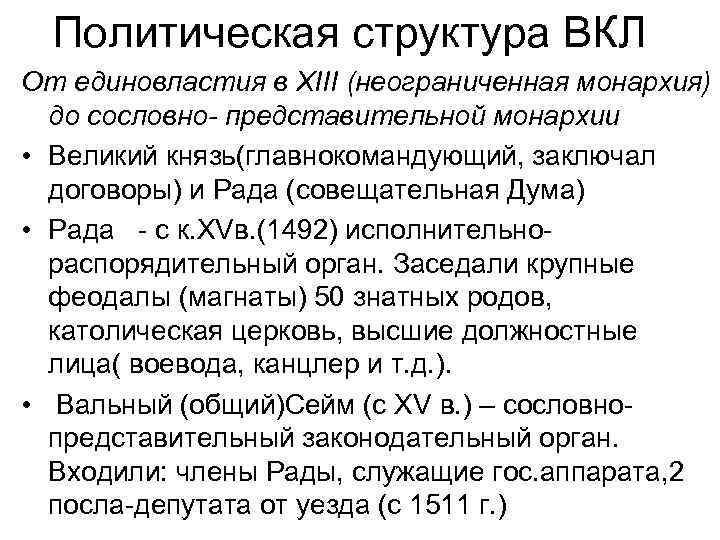 Политическая структура ВКЛ

От единовластия в XIII (неограниченная монархия) до сословно- представительной монархии

• Великий князь(главнокомандующий, заключал договоры) и Рада (совещательная Дума)
• Рада - с к.XVв.(1492) исполнительно-распорядительный орган. Заседали крупные феодалы (магнаты) 50 знатных родов, католическая церковь, высшие должностные лица( воевода, канцлер и т.д.).
• Вальный (общий)Сейм (с XV в.) – сословно-представительный законодательный орган. Входили: члены Рады, служащие гос.аппарата,2 посла-депутата от уезда (с 1511 г.)